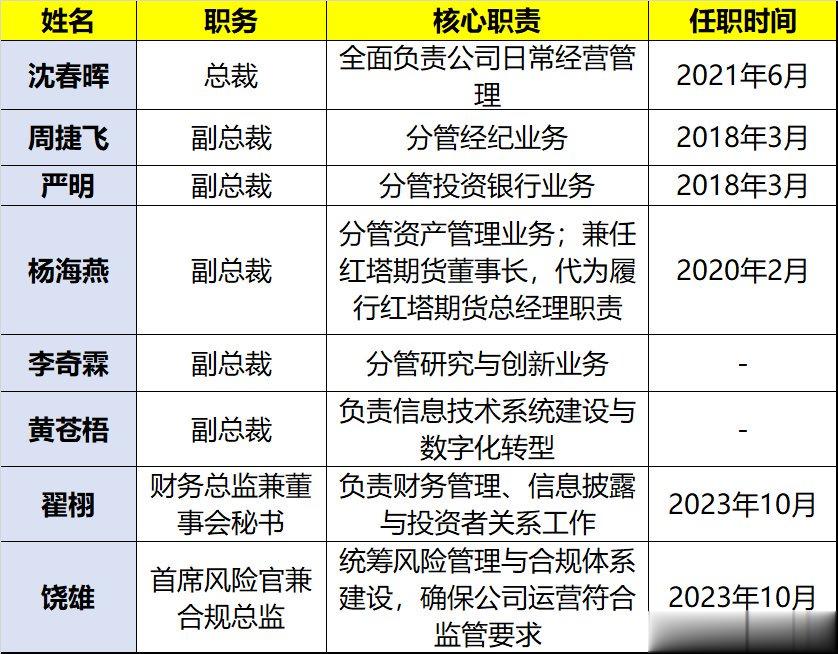 | 姓名 | 职务 | 核心职责 | 任职时间 |
|---|---|---|---|
| 沈春晖 | 总裁 | 全面负责公司日常经营管理 | 2021年6月 |
| 周捷飞 | 副总裁 | 分管经纪业务 | 2018年3月 |
| 严明 | 副总裁 | 分管投资银行业务 | 2018年3月 |
| 杨海燕 | 副总裁 | 分管资产管理业务；兼任红塔期货董事长，代为履行红塔期货总经理职责 | 2020年2月 |
| 李奇霖 | 副总裁 | 分管研究与创新业务 | - |
| 黄苍梧 | 副总裁 | 负责信息技术系统建设与数字化转型 | - |
| 翟栩 | 财务总监兼董事会秘书 | 负责财务管理、信息披露与投资者关系工作 | 2023年10月 |
| 饶雄 | 首席风险官兼合规总监 | 统筹风险管理与合规体系建设，确保公司运营符合监管要求 | 2023年10月 |